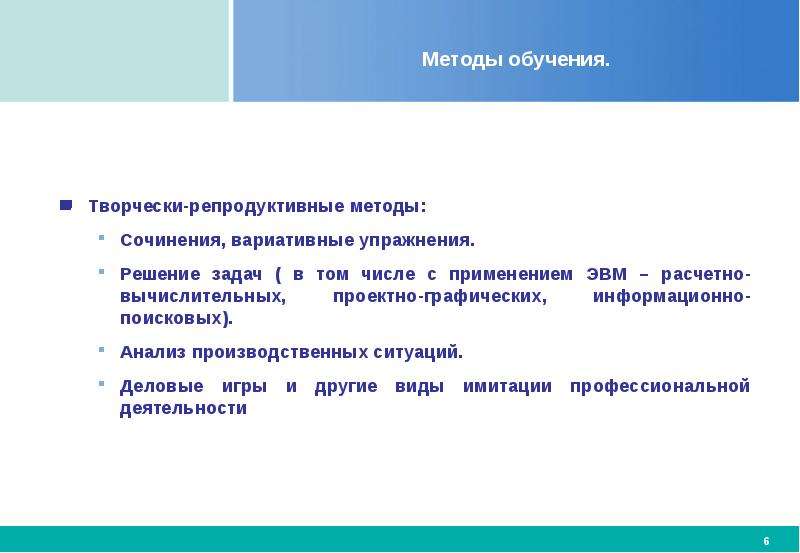 Методы обучения.

Творчески-репродуктивные методы:

Сочинения, вариативные упражнения.

Решение задач ( в том числе с применением ЭВМ – расчетно-вычислительных, проектно-графических, информационно-поисковых).

Анализ производственных ситуаций.

Деловые игры и другие виды имитации профессиональной деятельности

6